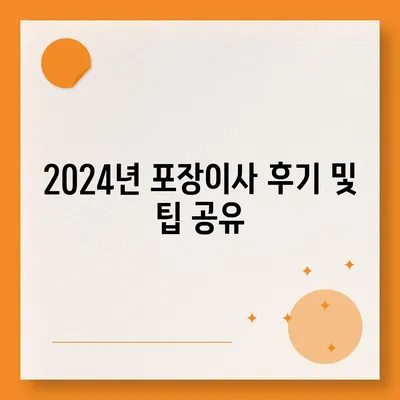 2024년 포장이사 후기 및 팁 공유